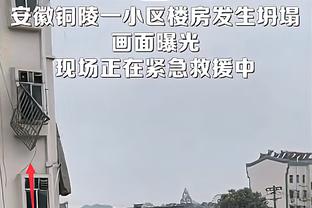 安徽铜陵一小区楼房发生坍塌
画面曝光
现场正在紧急救援中